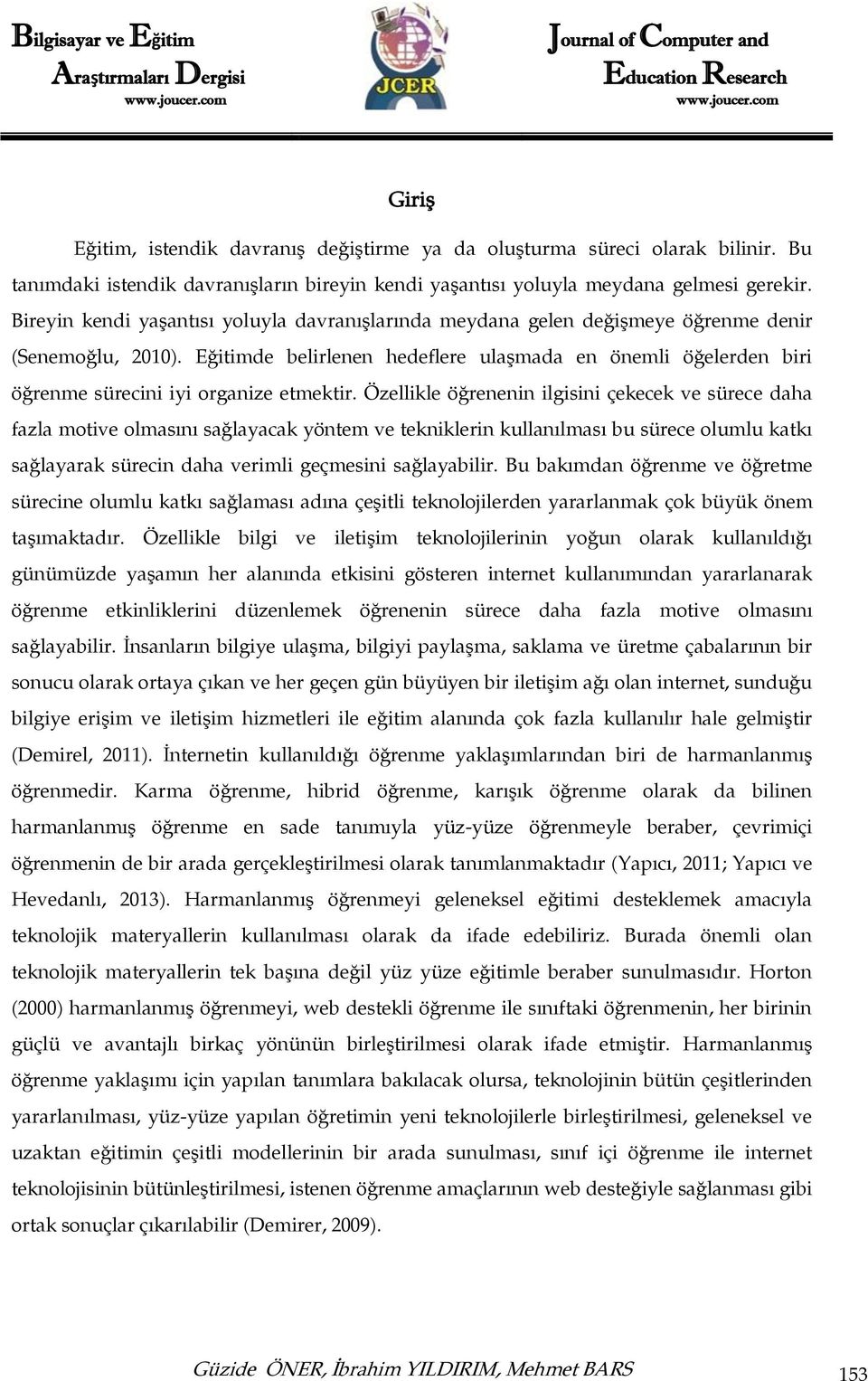 Bilgisayar ve Eğitim Araştırmaları Dergisi
www.joucer.com

JCER

Journal of Computer and Education Research
www.joucer.com

Giriş

Eğitim, istendik davranış değiştirme ya da oluşturma süreci olarak bilinir. Bu tanımdaki istendik davranışların bireyin kendi yaşantısı yoluyla meydana gelmesi gerekir. Bireyin kendi yaşantısı yoluyla davranışlarında meydana gelen değişmeye öğrenme denir (Senemoğlu, 2010). Eğitimde belirlenen hedeflere ulaşmada en önemli öğelerden biri öğrenme sürecini iyi organize etmektir. Özellikle öğrenenin ilgisini çekecek ve sürece daha fazla motive olmasını sağlayacak yöntem ve tekniklerin kullanılması bu sürece olumlu katkı sağlayarak sürecin daha verimli geçmesini sağlayabilir. Bu bakımdan öğrenme ve öğretme sürecine olumlu katkı sağlaması adına çeşitli teknolojilerden yararlanmak çok büyük önem taşımaktadır. Özellikle bilgi ve iletişim teknolojilerinin yoğun olarak kullanıldığı günümüzde yaşamın her alanında etkisini gösteren internet kullanımından yararlanarak öğrenme etkinliklerini düzenlemek öğrenenin sürece daha fazla motive olmasını sağlayabilir. İnsanların bilgiye ulaşma, bilgiyi paylaşma, saklama ve üretme çabalarının bir sonucu olarak ortaya çıkan ve her geçen gün büyüyen bir iletişim ağı olan internet, sunduğu bilgiye erişim ve iletişim hizmetleri ile eğitim alanında çok fazla kullanılır hale gelmiştir (Demirel, 2011). İnternetin kullanıldığı öğrenme yaklaşımlarından biri de harmanlanmış öğrenmedir. Karma öğrenme, hibrid öğrenme, karışık öğrenme olarak da bilinen harmanlanmış öğrenme en sade tanımıyla yüz-yüze öğrenmeyle beraber, çevrimiçi öğrenmenin de bir arada gerçekleştirilmesi olarak tanımlanmaktadır (Yapıcı, 2011; Yapıcı ve Hevedanlı, 2013). Harmanlanmış öğrenmeyi geleneksel eğitimi desteklemek amacıyla teknolojik materyallerin kullanılması olarak da ifade edebiliriz. Burada önemli olan teknolojik materyallerin tek başına değil yüz yüze eğitimle beraber sunulmasıdır. Horton (2000) harmanlanmış öğrenmeyi, web destekli öğrenme ile sınıftaki öğrenmenin, her birinin güçlü ve avantajlı birkaç yönünün birleştirilmesi olarak ifade etmiştir. Harmanlanmış öğrenme yaklaşımı için yapılan tanımlara bakılacak olursa, teknolojinin bütün çeşitlerinden yararlanılması, yüz-yüze yapılan öğretimin yeni teknolojilerle birleştirilmesi, geleneksel ve uzaktan eğitimin çeşitli modellerinin bir arada sunulması, sınıf içi öğrenme ile internet teknolojisinin bütünleştirilmesi, istenen öğrenme amaçlarının web desteğiyle sağlanması gibi ortak sonuçlar çıkarılabilir (Demirer, 2009).

Güzide ÖNER, İbrahim YILDIRIM, Mehmet BARS 153